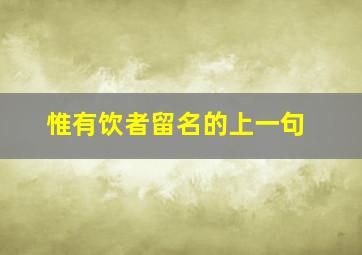 惟有饮者留名的上一句